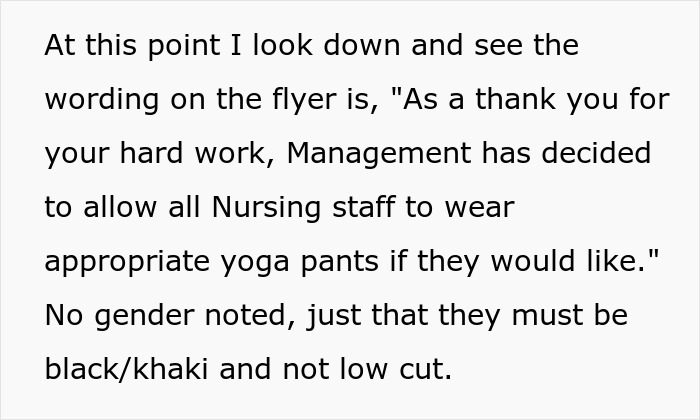 At this point I look down and see the wording on the flyer is, "As a thank you for your hard work, Management has decided to allow all Nursing staff to wear appropriate yoga pants if they would like." No gender noted, just that they must be black/khaki and not low cut.